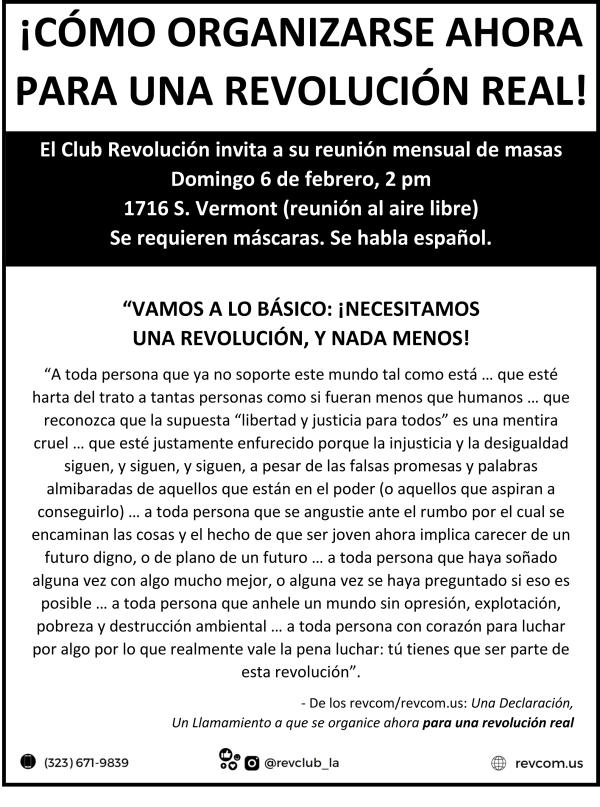 ¡CÓMO ORGANIZARSE AHORA PARA UNA REVOLUCIÓN REAL!

El Club Revolución invita a su reunión mensual de masas
Domingo 6 de febrero, 2 pm
1716 S. Vermont (reunión al aire libre)
Se requieren máscaras. Se habla español.

“VAMOS A LO BÁSICO: ¡NECESITAMOS UNA REVOLUCIÓN, Y NADA MENOS!

“A toda persona que ya no soporte este mundo tal como está … que esté harta del trato a tantas personas como si fueran menos que humanos … que reconozca que la supuesta “libertad y justicia para todos” es una mentira cruel … que esté justamente enfurecido porque la injusticia y la desigualdad siguen, y siguen, y siguen, a pesar de las falsas promesas y palabras almibaradas de aquellos que están en el poder (o aquellos que aspiran a conseguirlo) … a toda persona que se angustie ante el rumbo por el cual se encaminan las cosas y el hecho de que ser joven ahora implica carecer de un futuro digno, o de plano de un futuro … a toda persona que haya soñado alguna vez con algo mucho mejor, o alguna vez se haya preguntado si eso es posible … a toda persona que anhele un mundo sin opresión, explotación, pobreza y destrucción ambiental … a toda persona con corazón para luchar por algo por lo que realmente vale la pena luchar: tú tienes que ser parte de esta revolución”.

- De los revcom/revcom.us: Una Declaración, Un Llamamiento a que se organice ahora para una revolución real

(323) 671-9839 @revclub_la revcom.us